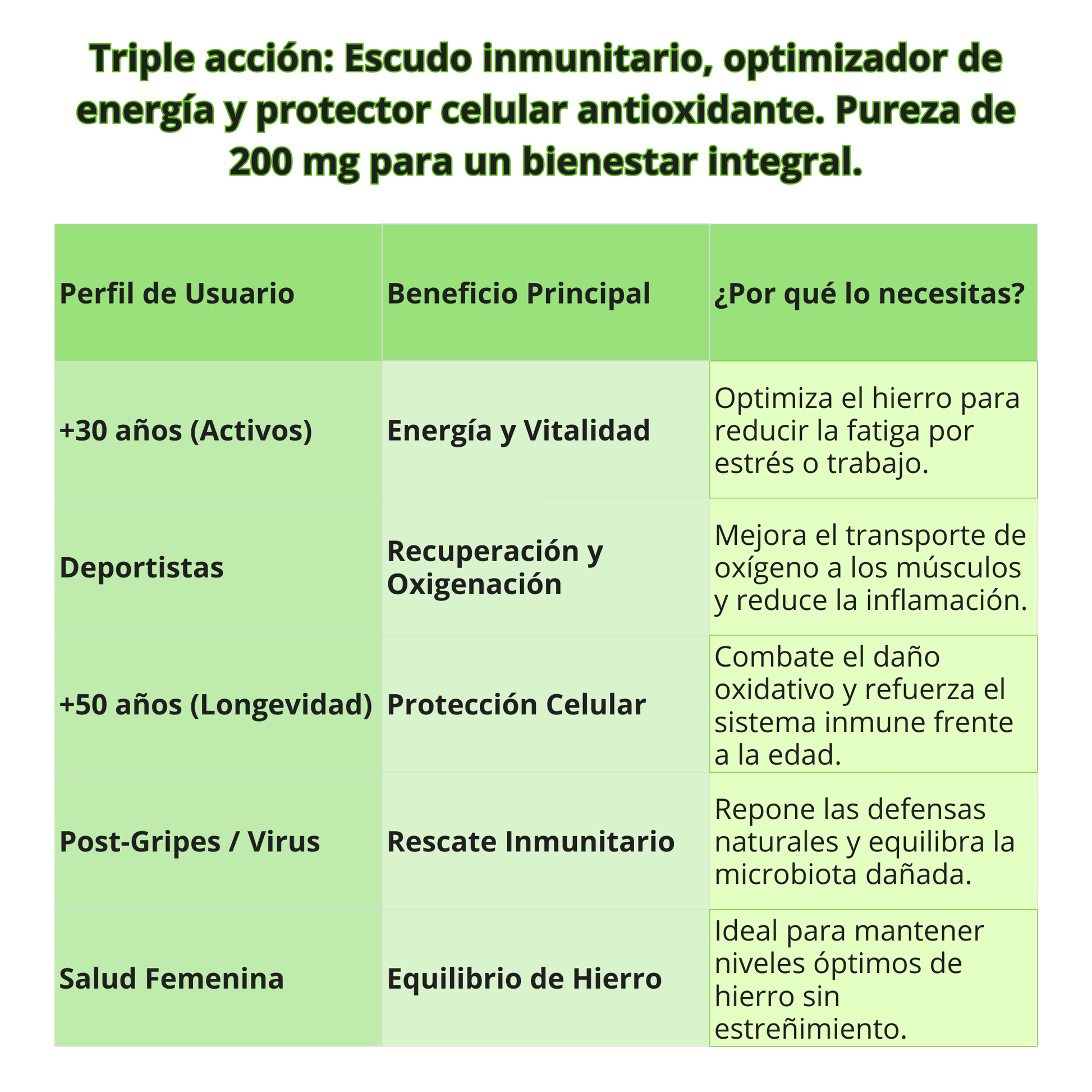 Triple acción: Escudo inmunitario, optimizador de energía y protector celular antioxidante. Pureza de 200 mg para un bienestar integral.

| Perfil de Usuario | Beneficio Principal | ¿Por qué lo necesitas? |
|---|---|---|
| +30 años (Activos) | Energía y Vitalidad | Optimiza el hierro para reducir la fatiga por estrés o trabajo. |
| Deportistas | Recuperación y Oxigenación | Mejora el transporte de oxígeno a los músculos y reduce la inflamación. |
| +50 años (Longevidad) | Protección Celular | Combate el daño oxidativo y refuerza el sistema inmune frente a la edad. |
| Post-Gripes / Virus | Rescate Inmunitario | Repone las defensas naturales y equilibra la microbiota dañada. |
| Salud Femenina | Equilibrio de Hierro | Ideal para mantener niveles óptimos de hierro sin estreñimiento. |